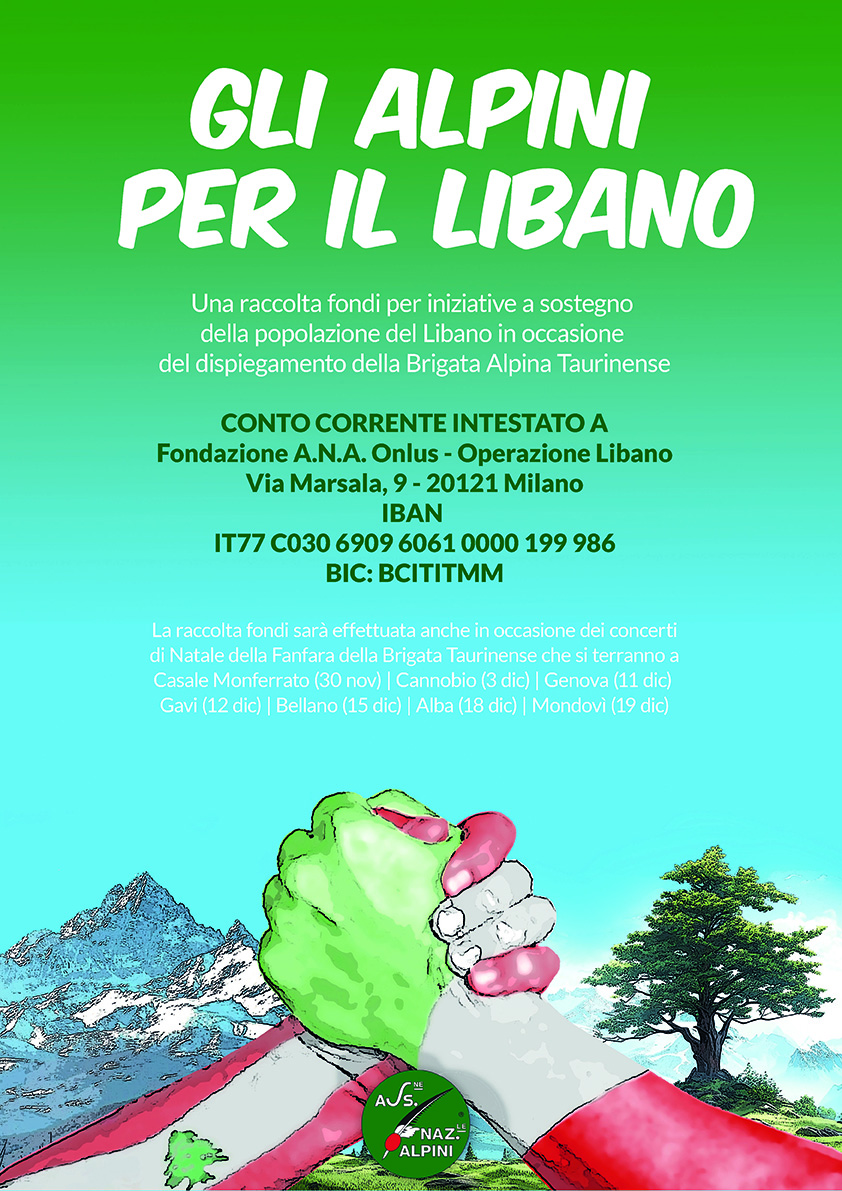 GLI ALPINI PER IL LIBANO

Una raccolta fondi per iniziative a sostegno della popolazione del Libano in occasione del dispiegamento della Brigata Alpina Taurinense

CONTO CORRENTE INTESTATO A
Fondazione A.N.A. Onlus - Operazione Libano
Via Marsala, 9 - 20121 Milano
IBAN
IT77 C030 6909 6061 0000 199 986
BIC: BCITITMM

La raccolta fondi sarà effettuata anche in occasione dei concerti di Natale della Fanfara della Brigata Taurinense che si terranno a Casale Monferrato (30 nov) | Cannobio (3 dic) | Genova (11 dic) Gavi (12 dic) | Bellano (15 dic) | Alba (18 dic) | Mondovì (19 dic)

ASS.NE NAZ.LE ALPINI